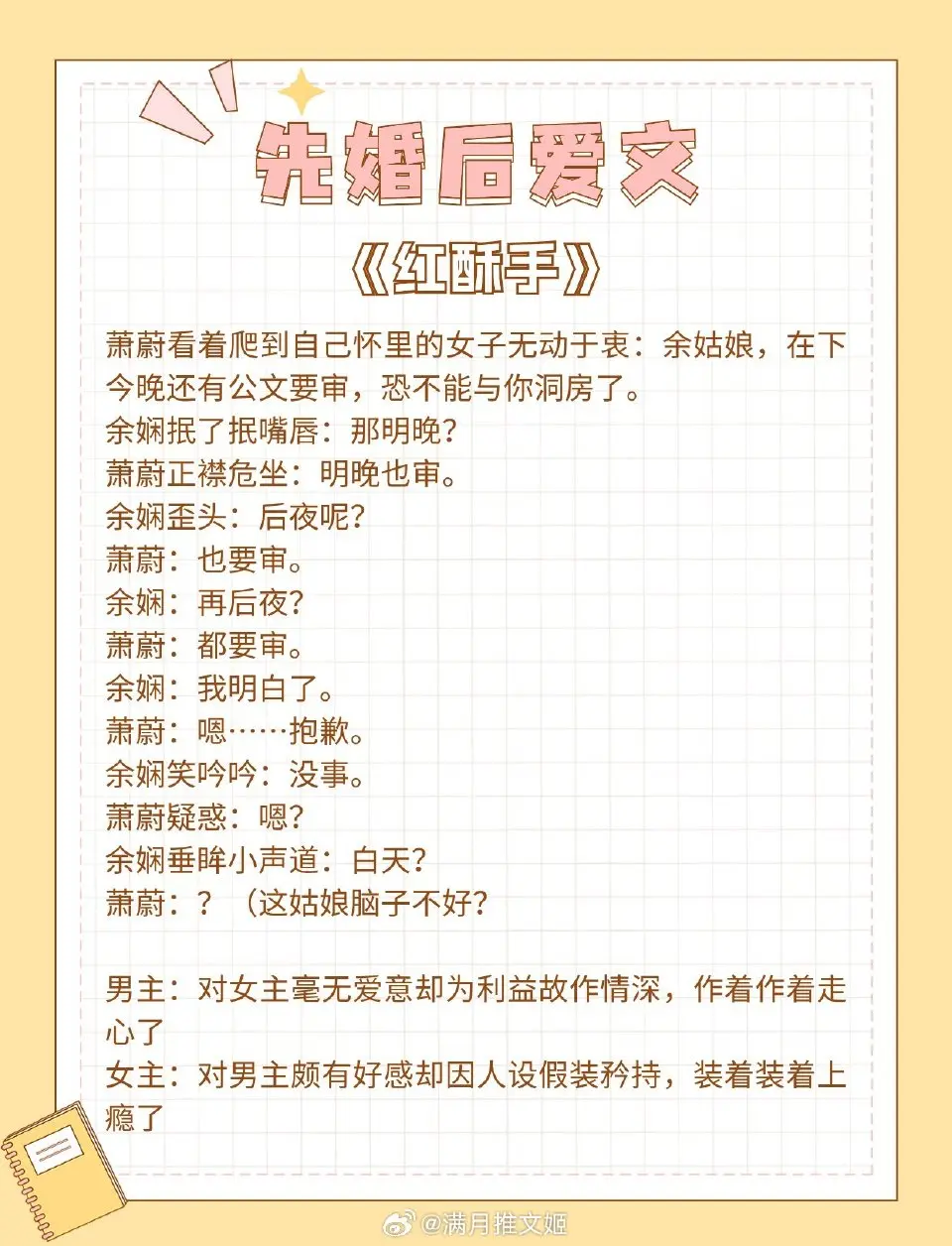 先婚后爱文

《红酥手》

萧蔚看着爬到自己怀里的女子无动于衷：余姑娘，在下今晚还有公文要审，恐不能与你洞房了。
余娴抿了抿嘴唇：那明晚？
萧蔚正襟危坐：明晚也审。
余娴歪头：后夜呢？
萧蔚：也要审。
余娴：再后夜？
萧蔚：都要审。
余娴：我明白了。
萧蔚：嗯……抱歉。
余娴笑吟吟：没事。
萧蔚疑惑：嗯？
余娴垂眸小声道：白天？
萧蔚：？（这姑娘脑子不好？

男主：对女主毫无爱意却为利益故作情深，作着作着走心了
女主：对男主颇有好感却因人设假装矜持，装着装着上瘾了

@满月推文姬